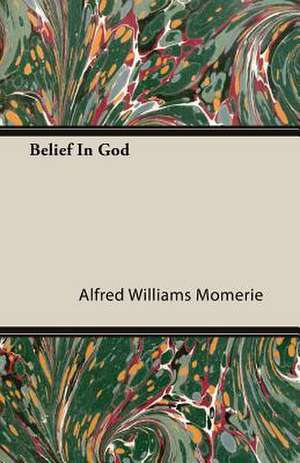 Belief In God

Alfred Williams Momerie